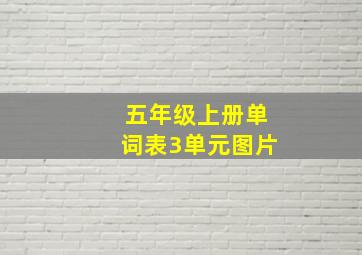 五年级上册单词表3单元图片